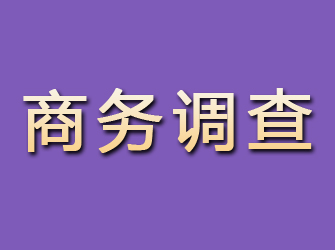 商务调查